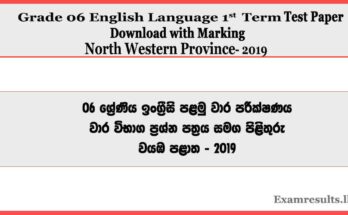 Grade 06 English Language 1st Term Test Paper
Download with Marking
North Western Province- 2019

06 ශ්‍රේණිය ඉංග්‍රීසි පළමු වාර පරීක්ෂණය
වාර විභාග ප්‍රශ්න පත්‍රය සමග පිළිතුරු
වයඹ පළාත - 2019

Examresults.l